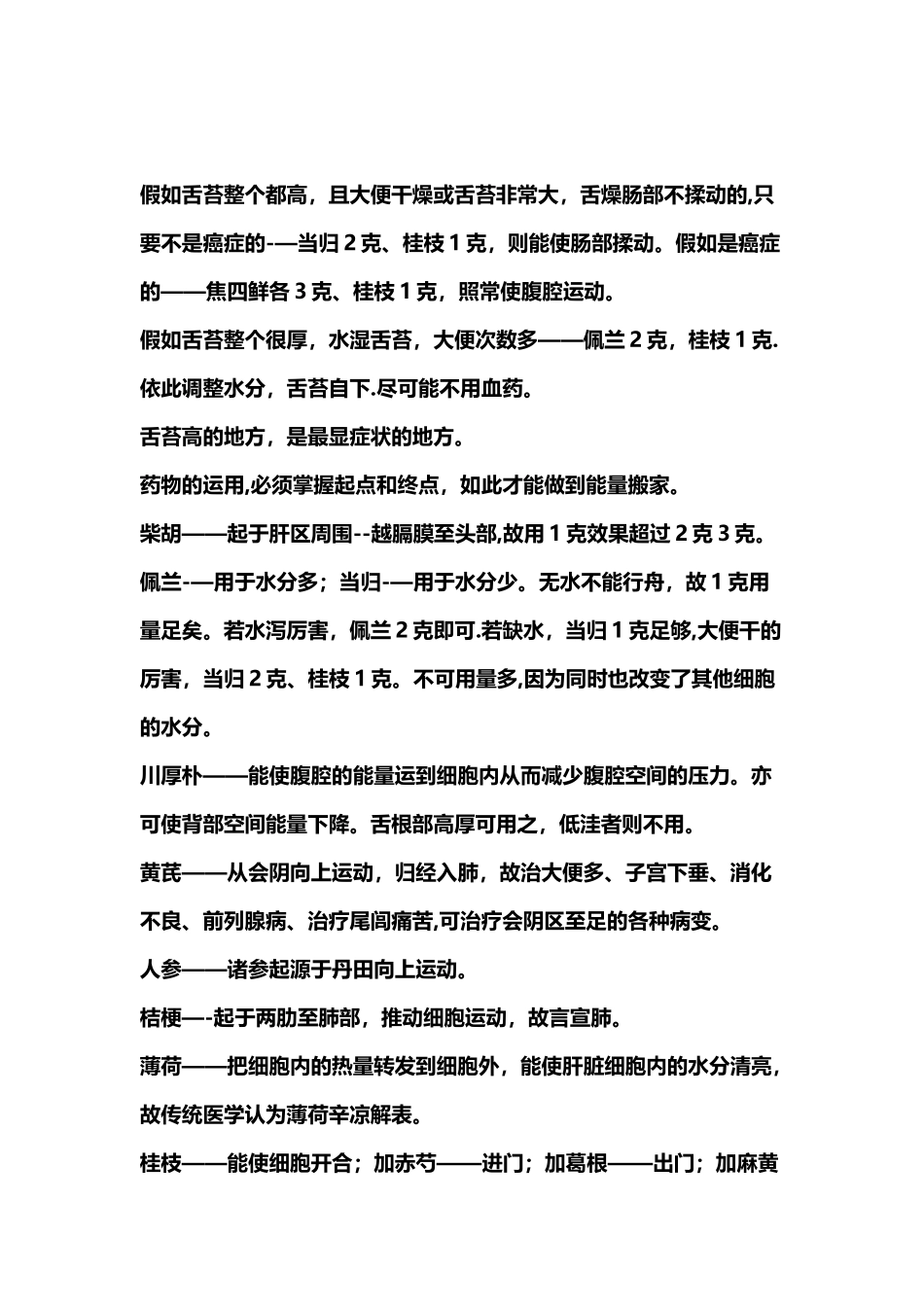 假如舌苔整个都高，且大便干燥或舌苔非常大，舌燥肠部不揉动的,只要不是癌症的-—当归 2 克、桂枝 1 克，则能使肠部揉动。假如是癌症的——焦四鲜各 3 克、桂枝 1 克，照常使腹腔运动。

假如舌苔整个很厚，水湿舌苔，大便次数多——佩兰 2 克，桂枝 1 克.依此调整水分，舌苔自下.尽可能不用血药。

舌苔高的地方，是最显症状的地方。

药物的运用,必须掌握起点和终点，如此才能做到能量搬家。

柴胡——起于肝区周围--越膈膜至头部,故用 1 克效果超过 2 克 3 克。

佩兰-—用于水分多；当归-—用于水分少。无水不能行舟，故 1 克用量足矣。若水泻厉害，佩兰 2 克即可.若缺水，当归 1 克足够,大便干的厉害，当归 2 克、桂枝 1 克。不可用量多,因为同时也改变了其他细胞的水分。

川厚朴——能使腹腔的能量运到细胞内从而减少腹腔空间的压力。亦可使背部空间能量下降。舌根部高厚可用之，低洼者则不用。

黄芪——从会阴向上运动，归经入肺，故治大便多、子宫下垂、消化不良、前列腺病、治疗尾闾痛苦,可治疗会阴区至足的各种病变。

人参——诸参起源于丹田向上运动。

桔梗—-起于两肋至肺部，推动细胞运动，故言宣肺。

薄荷——把细胞内的热量转发到细胞外，能使肝脏细胞内的水分清亮，故传统医学认为薄荷辛凉解表。

桂枝——能使细胞开合；加赤芍——进门；加葛根——出门；加麻黄